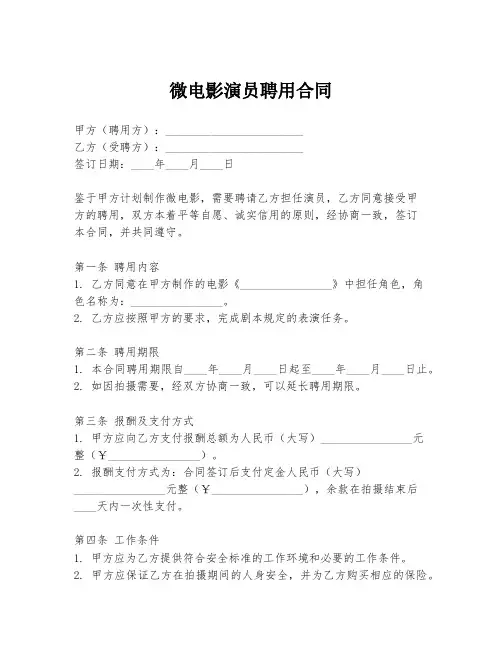 微电影演员聘用合同

甲方（聘用方）：________________________
乙方（受聘方）：________________________
签订日期：____年____月____日

鉴于甲方计划制作微电影，需要聘请乙方担任演员，乙方同意接受甲方的聘用，双方本着平等自愿、诚实信用的原则，经协商一致，签订本合同，并共同遵守。

第一条 聘用内容
1. 乙方同意在甲方制作的电影《________________》中担任角色，角色名称为：________________。
2. 乙方应按照甲方的要求，完成剧本规定的表演任务。

第二条 聘用期限
1. 本合同聘用期限自____年____月____日起至____年____月____日止。
2. 如因拍摄需要，经双方协商一致，可以延长聘用期限。

第三条 报酬及支付方式
1. 甲方应向乙方支付报酬总额为人民币（大写）________________元整（￥________________）。
2. 报酬支付方式为：合同签订后支付定金人民币（大写）________________元整（￥________________），余款在拍摄结束后____天内一次性支付。

第四条 工作条件
1. 甲方应为乙方提供符合安全标准的工作环境和必要的工作条件。
2. 甲方应保证乙方在拍摄期间的人身安全，并为乙方购买相应的保险。